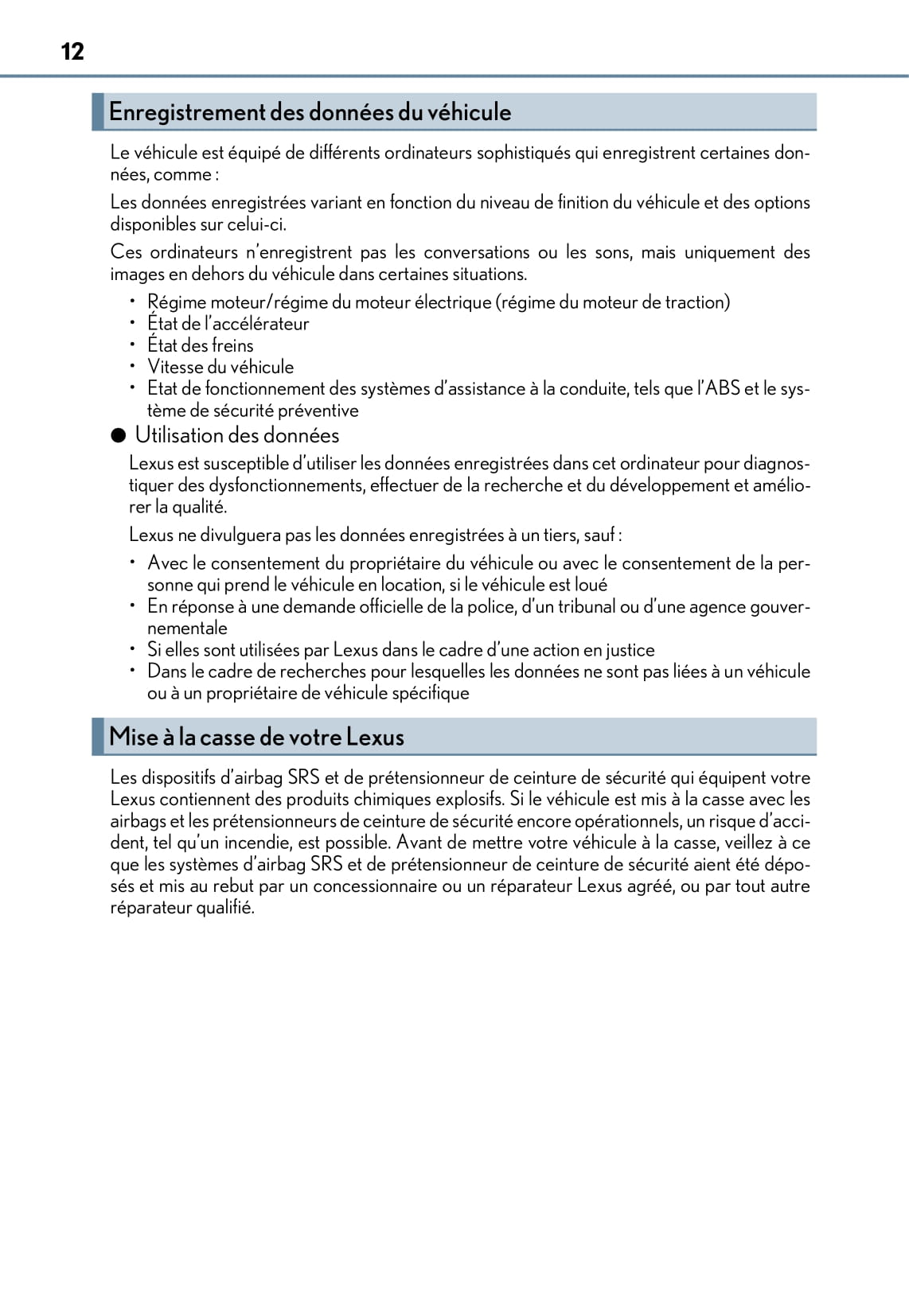 12

Enregistrement des données du véhicule

Le véhicule est équipé de différents ordinateurs sophistiqués qui enregistrent certaines données, comme :

Les données enregistrées variant en fonction du niveau de finition du véhicule et des options disponibles sur celui-ci.

Ces ordinateurs n'enregistrent pas les conversations ou les sons, mais uniquement des images en dehors du véhicule dans certaines situations.

• Régime moteur/régime du moteur électrique (régime du moteur de traction)
• État de l'accélérateur
• État des freins
• Vitesse du véhicule
• Etat de fonctionnement des systèmes d'assistance à la conduite, tels que l'ABS et le système de sécurité préventive

● Utilisation des données

Lexus est susceptible d'utiliser les données enregistrées dans cet ordinateur pour diagnostiquer des dysfonctionnements, effectuer de la recherche et du développement et améliorer la qualité.

Lexus ne divulguera pas les données enregistrées à un tiers, sauf :

• Avec le consentement du propriétaire du véhicule ou avec le consentement de la personne qui prend le véhicule en location, si le véhicule est loué
• En réponse à une demande officielle de la police, d'un tribunal ou d'une agence gouvernementale
• Si elles sont utilisées par Lexus dans le cadre d'une action en justice
• Dans le cadre de recherches pour lesquelles les données ne sont pas liées à un véhicule ou à un propriétaire de véhicule spécifique

Mise à la casse de votre Lexus

Les dispositifs d'airbag SRS et de prétensionneur de ceinture de sécurité qui équipent votre Lexus contiennent des produits chimiques explosifs. Si le véhicule est mis à la casse avec les airbags et les prétensionneurs de ceinture de sécurité encore opérationnels, un risque d'accident, tel qu'un incendie, est possible. Avant de mettre votre véhicule à la casse, veillez à ce que les systèmes d'airbag SRS et de prétensionneur de ceinture de sécurité aient été déposés et mis au rebut par un concessionnaire ou un réparateur Lexus agréé, ou par tout autre réparateur qualifié.